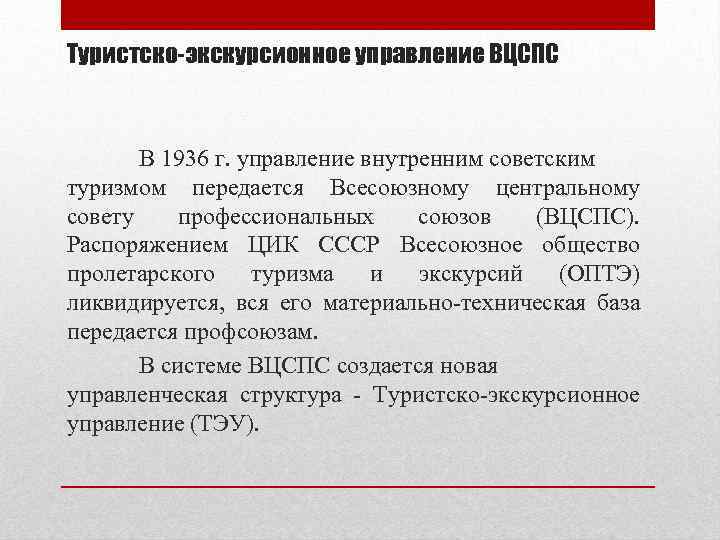 Туристско-экскурсионное управление ВЦСПС

В 1936 г. управление внутренним советским туризмом передается Всесоюзному центральному совету профессиональных союзов (ВЦСПС). Распоряжением ЦИК СССР Всесоюзное общество пролетарского туризма и экскурсий (ОПТЭ) ликвидируется, вся его материально-техническая база передается профсоюзам.

В системе ВЦСПС создается новая управленческая структура - Туристско-экскурсионное управление (ТЭУ).